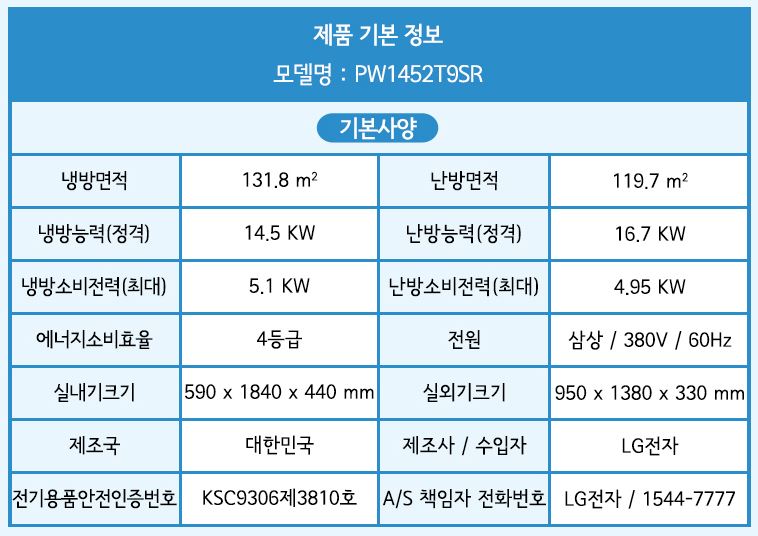 제품 기본 정보
모델명 : PW1452T9SR

기본사양

| 냉방면적 | 131.8 $m^2$ | 난방면적 | 119.7 $m^2$ |
|---|---|---|---|
| 냉방능력(정격) | 14.5 KW | 난방능력(정격) | 16.7 KW |
| 냉방소비전력(최대) | 5.1 KW | 난방소비전력(최대) | 4.95 KW |
| 에너지소비효율 | 4등급 | 전원 | 삼상 / 380V / 60Hz |
| 실내기크기 | 590 x 1840 x 440 mm | 실외기크기 | 950 x 1380 x 330 mm |
| 제조국 | 대한민국 | 제조사 / 수입자 | LG전자 |
| 전기용품안전인증번호 | KSC9306제3810호 | A/S 책임자 전화번호 | LG전자 / 1544-7777 |